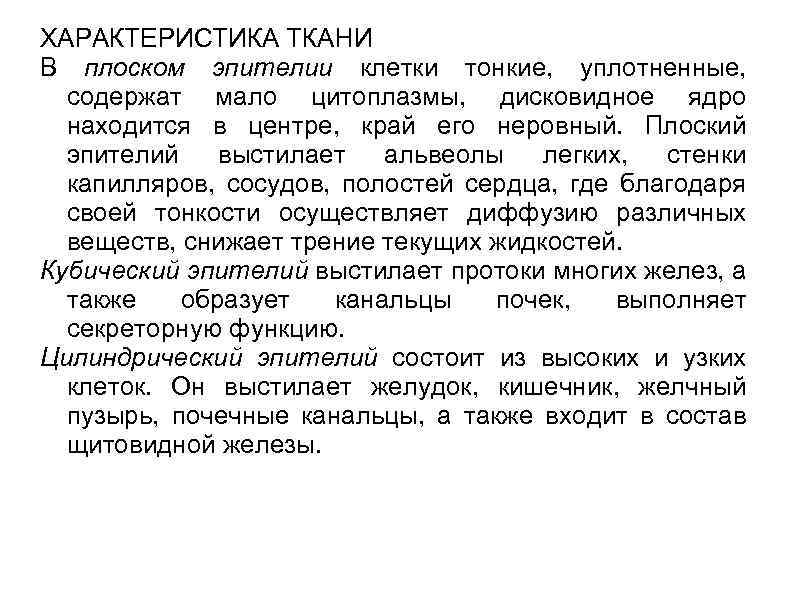 ХАРАКТЕРИСТИКА ТКАНИ

В плоском эпителии клетки тонкие, уплотненные, содержат мало цитоплазмы, дисковидное ядро находится в центре, край его неровный. Плоский эпителий выстилает альвеолы легких, стенки капилляров, сосудов, полостей сердца, где благодаря своей тонкости осуществляет диффузию различных веществ, снижает трение текущих жидкостей.

Кубический эпителий выстилает протоки многих желез, а также образует канальцы почек, выполняет секреторную функцию.

Цилиндрический эпителий состоит из высоких и узких клеток. Он выстилает желудок, кишечник, желчный пузырь, почечные канальцы, а также входит в состав щитовидной железы.